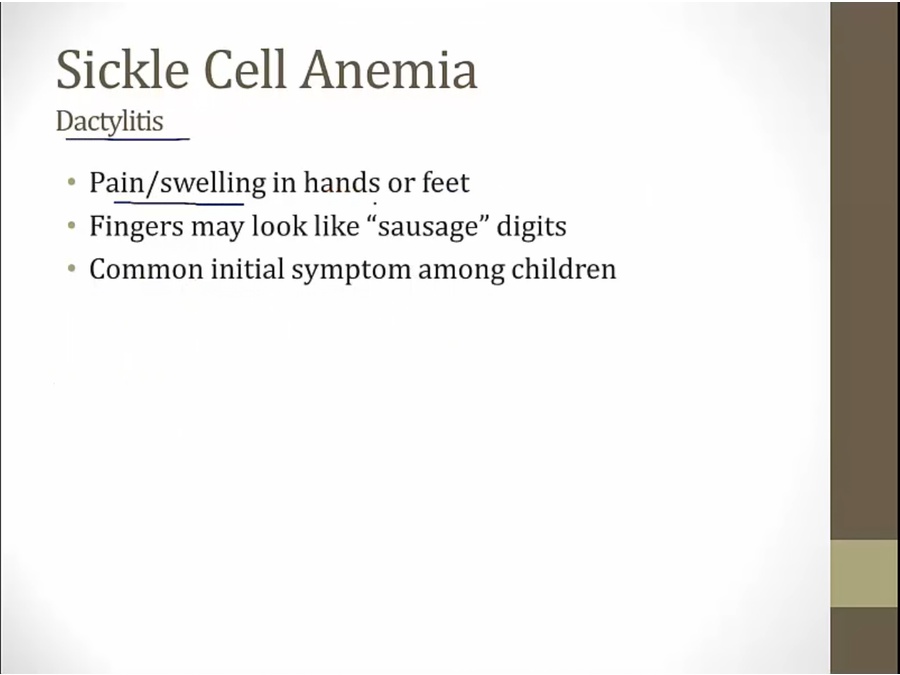 Sickle Cell Anemia

Dactylitis

• Pain/swelling in hands or feet
• Fingers may look like “sausage” digits
• Common initial symptom among children